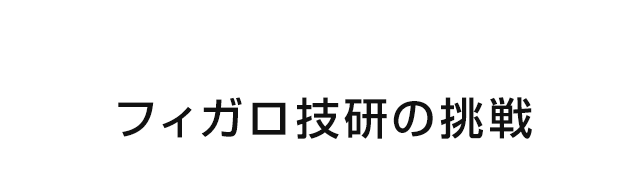 フィガロ技研の挑戦